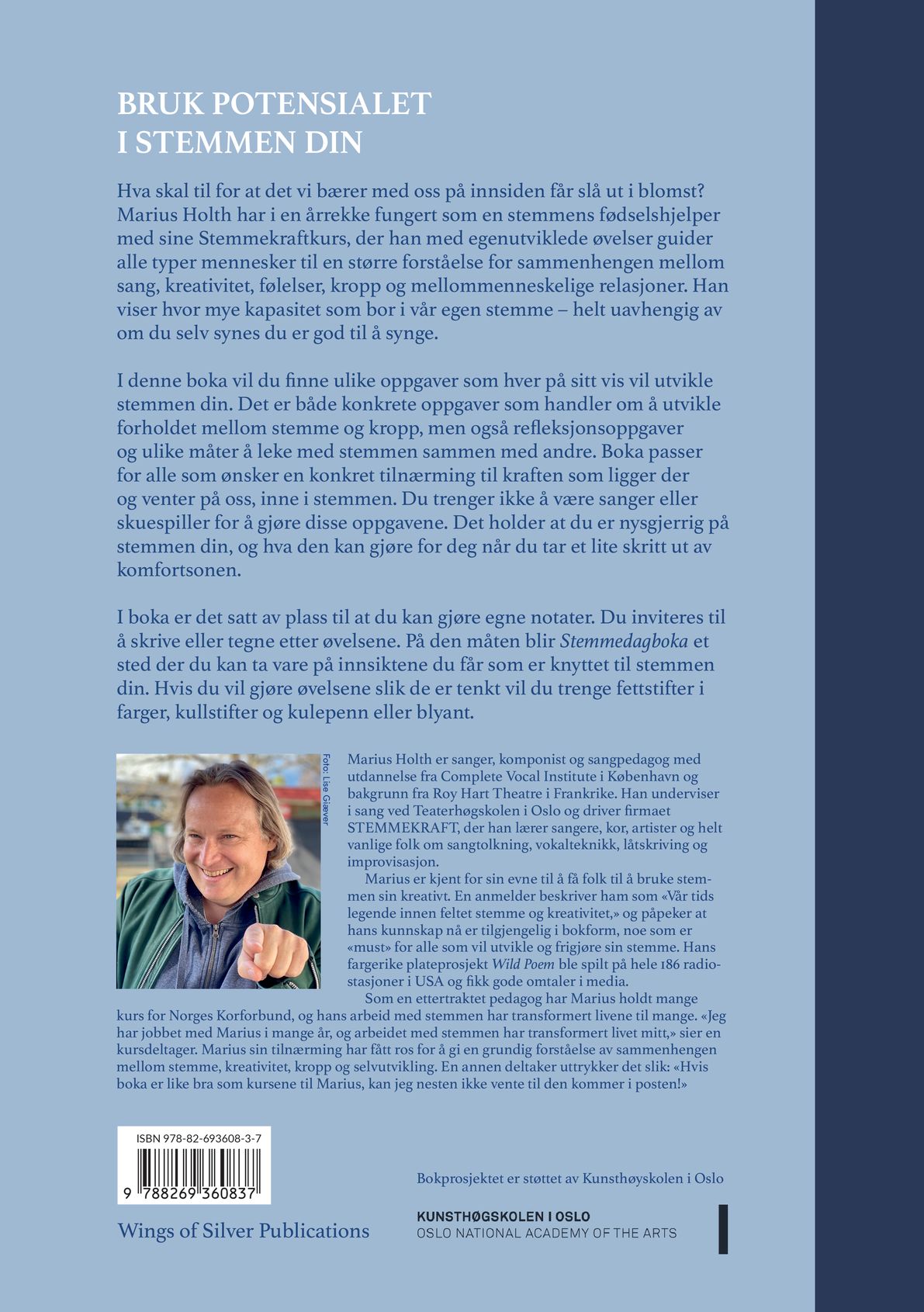 BRUK POTENSIALET
I STEMMEN DIN

Hva skal til for at det vi bærer med oss på innsiden får slå ut i blomst? Marius Holth har i en årrekke fungert som en stemmens fødselshjelper med sine Stemmekraftkurs, der han med egenutviklede øvelser guider alle typer mennesker til en større forståelse for sammenhengen mellom sang, kreativitet, følelser, kropp og mellommenneskelige relasjoner. Han viser hvor mye kapasitet som bor i vår egen stemme – helt uavhengig av om du selv synes du er god til å synge.

I denne boka vil du finne ulike oppgaver som hver på sitt vis vil utvikle stemmen din. Det er både konkrete oppgaver som handler om å utvikle forholdet mellom stemme og kropp, men også refleksjonsoppgaver og ulike måter å leke med stemmen sammen med andre. Boka passer for alle som ønsker en konkret tilnærming til kraften som ligger der og venter på oss, inne i stemmen. Du trenger ikke å være sanger eller skuespiller for å gjøre disse oppgavene. Det holder at du er nysgjerrig på stemmen din, og hva den kan gjøre for deg når du tar et lite skritt ut av komfortsonen.

I boka er det satt av plass til at du kan gjøre egne notater. Du inviteres til å skrive eller tegne etter øvelsene. På den måten blir Stemmedagboka et sted der du kan ta vare på innsiktene du får som er knyttet til stemmen din. Hvis du vil gjøre øvelsene slik de er tenkt vil du trenge fettstifter i farger, kullstifter og kulepenn eller blyant.

Foto: Lise Giæver

Marius Holth er sanger, komponist og sangpedagog med utdannelse fra Complete Vocal Institute i København og bakgrunn fra Roy Hart Theatre i Frankrike. Han underviser i sang ved Teaterhøgskolen i Oslo og driver firmaet STEMMEKRAFT, der han lærer sangere, kor, artister og helt vanlige folk om sangtolkning, vokalteknikk, låtskriving og improvisasjon.

Marius er kjent for sin evne til å få folk til å bruke stemmen sin kreativt. En anmelder beskriver ham som «Vår tids legende innen feltet stemme og kreativitet,» og påpeker at hans kunnskap nå er tilgjengelig i bokform, noe som er «must» for alle som vil utvikle og frigjøre sin stemme. Hans fargerike plateprosjekt Wild Poem ble spilt på hele 186 radiostasjoner i USA og fikk gode omtaler i media.

Som en ettertraktet pedagog har Marius holdt mange kurs for Norges Korforbund, og hans arbeid med stemmen har transformert livene til mange. «Jeg har jobbet med Marius i mange år, og arbeidet med stemmen har transformert livet mitt,» sier en kursdeltager. Marius sin tilnærming har fått ros for å gi en grundig forståelse av sammenhengen mellom stemme, kreativitet, kropp og selvutvikling. En annen deltaker uttrykker det slik: «Hvis boka er like bra som kursene til Marius, kan jeg nesten ikke vente til den kommer i posten!»

ISBN 978-82-693608-3-7
9 788269 360837

Wings of Silver Publications

Bokprosjektet er støttet av Kunsthøyskolen i Oslo

KUNSTHØGSKOLEN I OSLO
OSLO NATIONAL ACADEMY OF THE ARTS